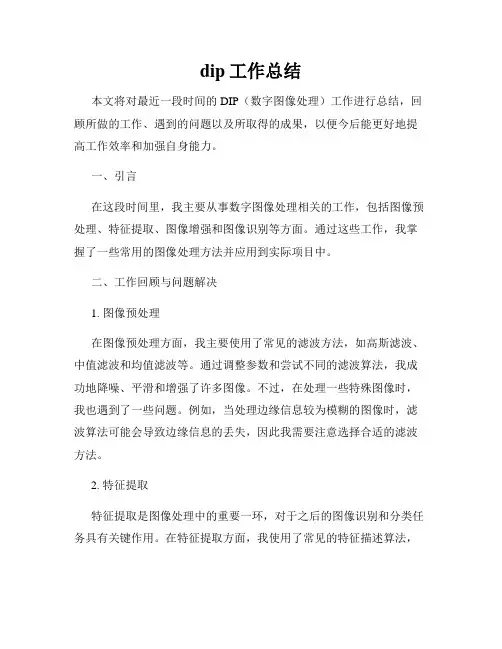 dip 工作总结

本文将对最近一段时间的 DIP（数字图像处理）工作进行总结，回顾所做的工作、遇到的问题以及所取得的成果，以便今后能更好地提高工作效率和加强自身能力。

一、引言

在这段时间里，我主要从事数字图像处理相关的工作，包括图像预处理、特征提取、图像增强和图像识别等方面。通过这些工作，我掌握了一些常用的图像处理方法并应用到实际项目中。

二、工作回顾与问题解决

1. 图像预处理

在图像预处理方面，我主要使用了常见的滤波方法，如高斯滤波、中值滤波和均值滤波等。通过调整参数和尝试不同的滤波算法，我成功地降噪、平滑和增强了许多图像。不过，在处理一些特殊图像时，我也遇到了一些问题。例如，当处理边缘信息较为模糊的图像时，滤波算法可能会导致边缘信息的丢失，因此我需要注意选择合适的滤波方法。

2. 特征提取

特征提取是图像处理中的重要一环，对于之后的图像识别和分类任务具有关键作用。在特征提取方面，我使用了常见的特征描述算法，